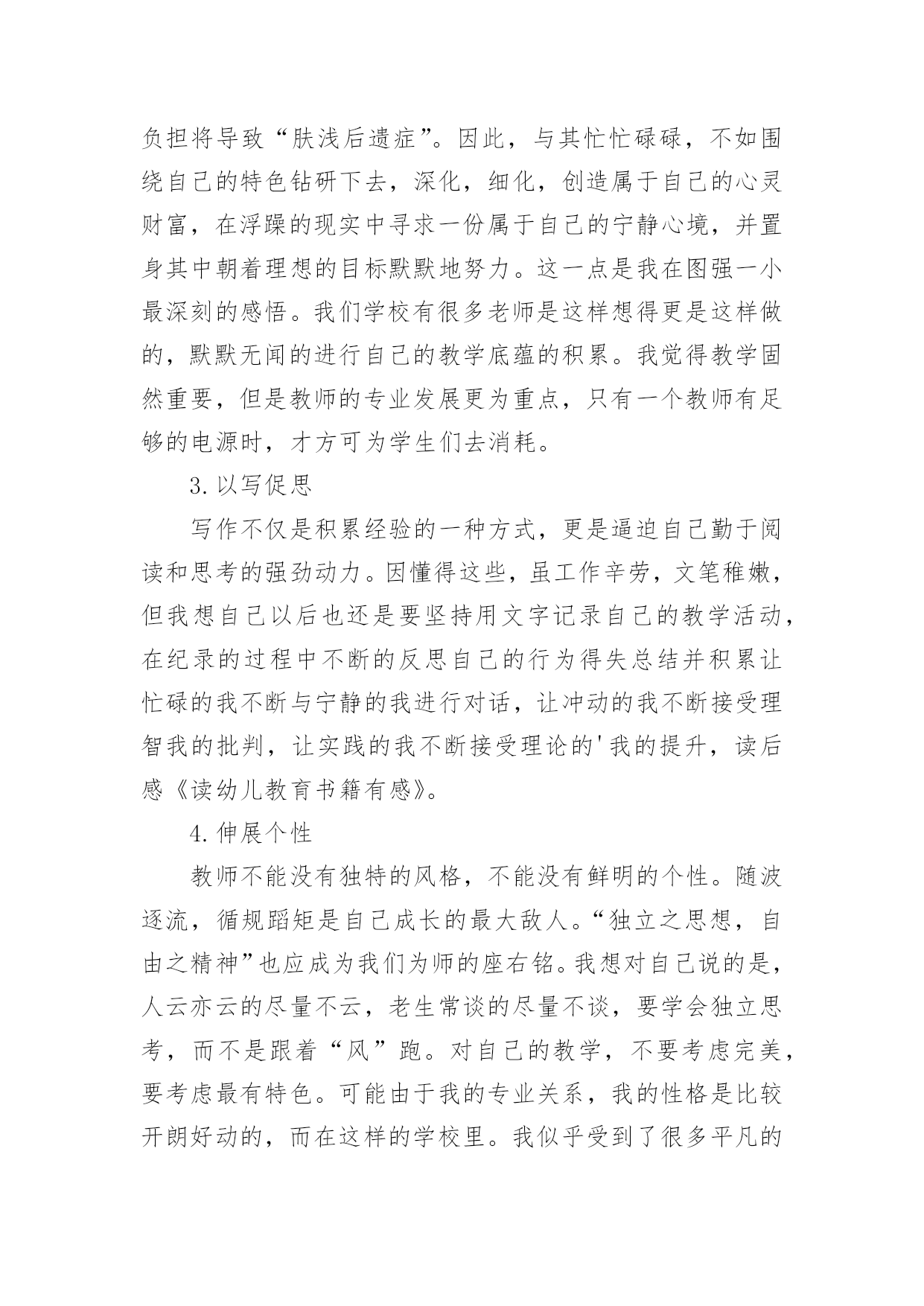 负担将导致“肤浅后遗症”。因此，与其忙忙碌碌，不如围绕自己的特色钻研下去，深化，细化，创造属于自己的心灵财富，在浮躁的现实中寻求一份属于自己的宁静心境，并置身其中朝着理想的目标默默地努力。这一点是我在图强一小最深刻的感悟。我们学校有很多老师是这样想得更是这样做的，默默无闻的进行自己的教学底蕴的积累。我觉得教学固然重要，但是教师的专业发展更为重点，只有一个教师有足够的电源时，才方可为学生们去消耗。

3.以写促思

写作不仅是积累经验的一种方式，更是逼迫自己勤于阅读和思考的强劲动力。因懂得这些，虽工作辛劳，文笔稚嫩，但我想自己以后也还是要坚持用文字记录自己的教学活动，在纪录的过程中不断的反思自己的行为得失总结并积累让忙碌的我不断与宁静的我进行对话，让冲动的我不断接受理智我的批判，让实践的我不断接受理论的'我的提升，读后感《读幼儿教育书籍有感》。

4.伸展个性

教师不能没有独特的风格，不能没有鲜明的个性。随波逐流，循规蹈矩是自己成长的最大敌人。“独立之思想，自由之精神”也应成为我们为师的座右铭。我想对自己说的是，人云亦云的尽量不云，老生常谈的尽量不谈，要学会独立思考，而不是跟着“风”跑。对自己的教学，不要考虑完美，要考虑最有特色。可能由于我的专业关系，我的性格是比较开朗好动的，而在这样的学校里。我似乎受到了很多平凡的